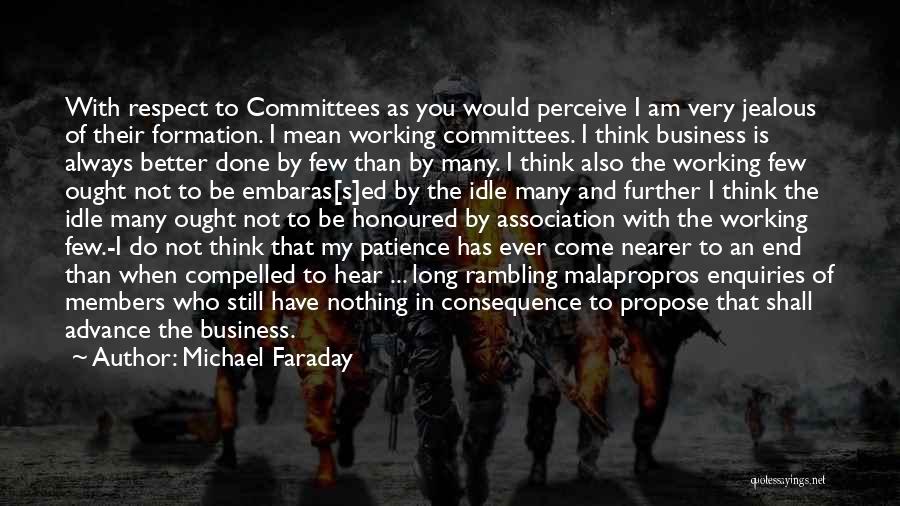 With respect to Committees as you would perceive I am very jealous of their formation. I mean working committees. I think business is always better done by few than by many. I think also the working few ought not to be embaras[s]ed by the idle many and further I think the idle many ought not to be honoured by association with the working few.-I do not think that my patience has ever come nearer to an end than when compelled to hear ... long rambling malapropros enquiries of members who still have nothing in consequence to propose that shall advance the business.

~ Author: Michael Faraday

quotessayings.net